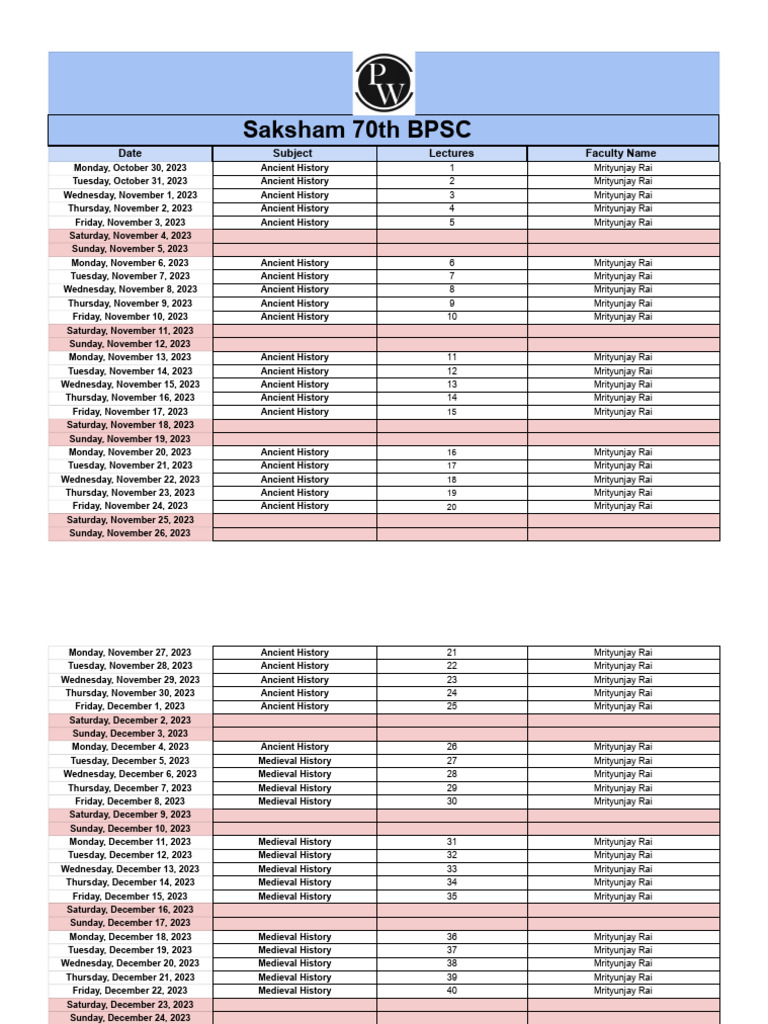 PW

Saksham 70th BPSC

| Date | Subject | Lectures | Faculty Name |
|---|---|---|---|
| Monday, October 30, 2023 | Ancient History | 1 | Mrityunjay Rai |
| Tuesday, October 31, 2023 | Ancient History | 2 | Mrityunjay Rai |
| Wednesday, November 1, 2023 | Ancient History | 3 | Mrityunjay Rai |
| Thursday, November 2, 2023 | Ancient History | 4 | Mrityunjay Rai |
| Friday, November 3, 2023 | Ancient History | 5 | Mrityunjay Rai |
| Saturday, November 4, 2023 | | | |
| Sunday, November 5, 2023 | | | |
| Monday, November 6, 2023 | Ancient History | 6 | Mrityunjay Rai |
| Tuesday, November 7, 2023 | Ancient History | 7 | Mrityunjay Rai |
| Wednesday, November 8, 2023 | Ancient History | 8 | Mrityunjay Rai |
| Thursday, November 9, 2023 | Ancient History | 9 | Mrityunjay Rai |
| Friday, November 10, 2023 | Ancient History | 10 | Mrityunjay Rai |
| Saturday, November 11, 2023 | | | |
| Sunday, November 12, 2023 | | | |
| Monday, November 13, 2023 | Ancient History | 11 | Mrityunjay Rai |
| Tuesday, November 14, 2023 | Ancient History | 12 | Mrityunjay Rai |
| Wednesday, November 15, 2023 | Ancient History | 13 | Mrityunjay Rai |
| Thursday, November 16, 2023 | Ancient History | 14 | Mrityunjay Rai |
| Friday, November 17, 2023 | Ancient History | 15 | Mrityunjay Rai |
| Saturday, November 18, 2023 | | | |
| Sunday, November 19, 2023 | | | |
| Monday, November 20, 2023 | Ancient History | 16 | Mrityunjay Rai |
| Tuesday, November 21, 2023 | Ancient History | 17 | Mrityunjay Rai |
| Wednesday, November 22, 2023 | Ancient History | 18 | Mrityunjay Rai |
| Thursday, November 23, 2023 | Ancient History | 19 | Mrityunjay Rai |
| Friday, November 24, 2023 | Ancient History | 20 | Mrityunjay Rai |
| Saturday, November 25, 2023 | | | |
| Sunday, November 26, 2023 | | | |

| | | | |
|---|---|---|---|
| Monday, November 27, 2023 | Ancient History | 21 | Mrityunjay Rai |
| Tuesday, November 28, 2023 | Ancient History | 22 | Mrityunjay Rai |
| Wednesday, November 29, 2023 | Ancient History | 23 | Mrityunjay Rai |
| Thursday, November 30, 2023 | Ancient History | 24 | Mrityunjay Rai |
| Friday, December 1, 2023 | Ancient History | 25 | Mrityunjay Rai |
| Saturday, December 2, 2023 | | | |
| Sunday, December 3, 2023 | | | |
| Monday, December 4, 2023 | Ancient History | 26 | Mrityunjay Rai |
| Tuesday, December 5, 2023 | Medieval History | 27 | Mrityunjay Rai |
| Wednesday, December 6, 2023 | Medieval History | 28 | Mrityunjay Rai |
| Thursday, December 7, 2023 | Medieval History | 29 | Mrityunjay Rai |
| Friday, December 8, 2023 | Medieval History | 30 | Mrityunjay Rai |
| Saturday, December 9, 2023 | | | |
| Sunday, December 10, 2023 | | | |
| Monday, December 11, 2023 | Medieval History | 31 | Mrityunjay Rai |
| Tuesday, December 12, 2023 | Medieval History | 32 | Mrityunjay Rai |
| Wednesday, December 13, 2023 | Medieval History | 33 | Mrityunjay Rai |
| Thursday, December 14, 2023 | Medieval History | 34 | Mrityunjay Rai |
| Friday, December 15, 2023 | Medieval History | 35 | Mrityunjay Rai |
| Saturday, December 16, 2023 | | | |
| Sunday, December 17, 2023 | | | |
| Monday, December 18, 2023 | Medieval History | 36 | Mrityunjay Rai |
| Tuesday, December 19, 2023 | Medieval History | 37 | Mrityunjay Rai |
| Wednesday, December 20, 2023 | Medieval History | 38 | Mrityunjay Rai |
| Thursday, December 21, 2023 | Medieval History | 39 | Mrityunjay Rai |
| Friday, December 22, 2023 | Medieval History | 40 | Mrityunjay Rai |
| Saturday, December 23, 2023 | | | |
| Sunday, December 24, 2023 | | | |